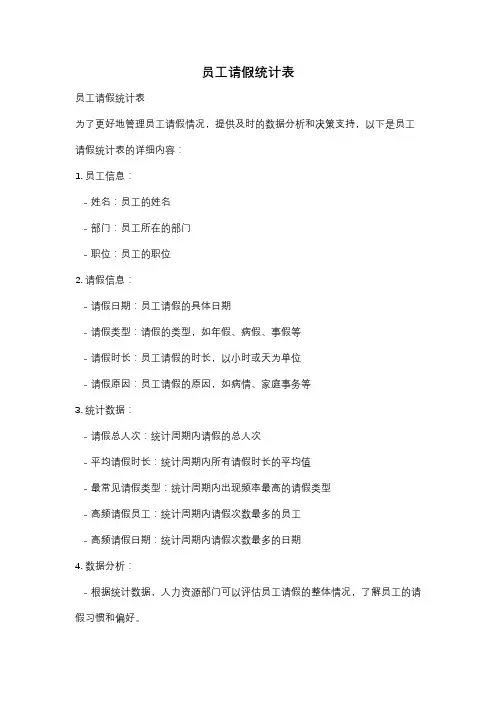 员工请假统计表

员工请假统计表

为了更好地管理员工请假情况，提供及时的数据分析和决策支持，以下是员工请假统计表的详细内容：

1. 员工信息：

- 姓名：员工的姓名

- 部门：员工所在的部门

- 职位：员工的职位

2. 请假信息：

- 请假日期：员工请假的具体日期

- 请假类型：请假的类型，如年假、病假、事假等

- 请假时长：员工请假的时长，以小时或天为单位

- 请假原因：员工请假的原因，如病情、家庭事务等

3. 统计数据：

- 请假总人次：统计周期内请假的总人次

- 平均请假时长：统计周期内所有请假时长的平均值

- 最常见请假类型：统计周期内出现频率最高的请假类型

- 高频请假员工：统计周期内请假次数最多的员工

- 高频请假日期：统计周期内请假次数最多的日期

4. 数据分析：

- 根据统计数据，人力资源部门可以评估员工请假的整体情况，了解员工的请假习惯和偏好。